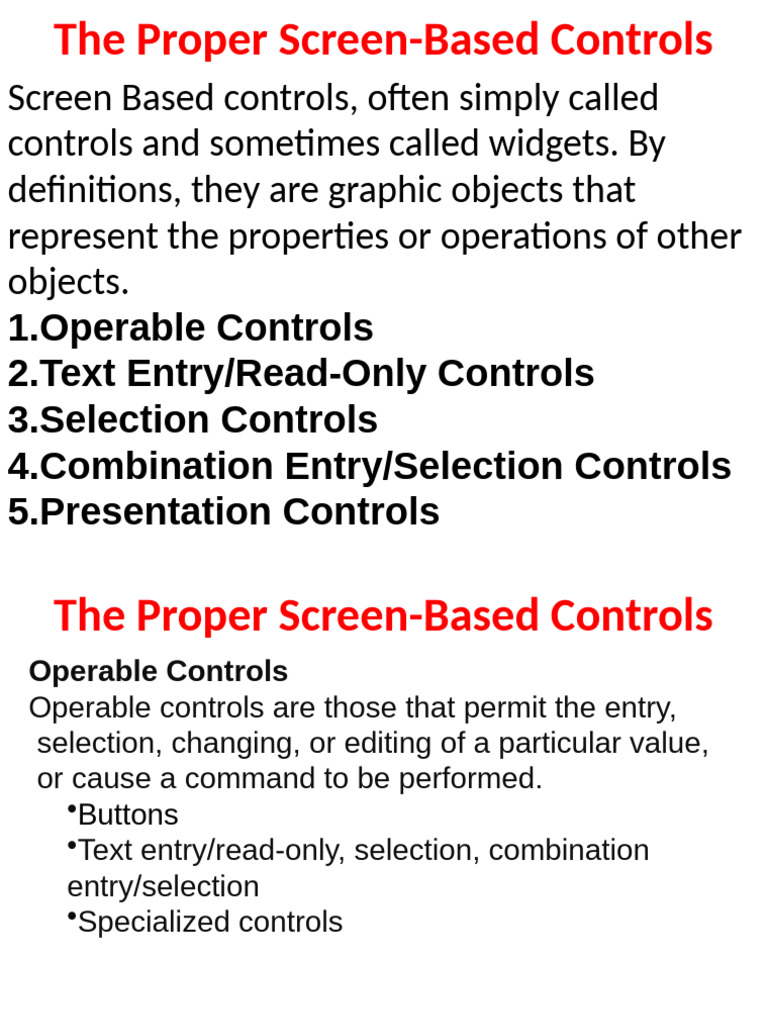 The Proper Screen-Based Controls

Screen Based controls, often simply called controls and sometimes called widgets. By definitions, they are graphic objects that represent the properties or operations of other objects.

1.Operable Controls
2.Text Entry/Read-Only Controls
3.Selection Controls
4.Combination Entry/Selection Controls
5.Presentation Controls

The Proper Screen-Based Controls

Operable Controls

Operable controls are those that permit the entry, selection, changing, or editing of a particular value, or cause a command to be performed.

•Buttons
•Text entry/read-only, selection, combination entry/selection
•Specialized controls